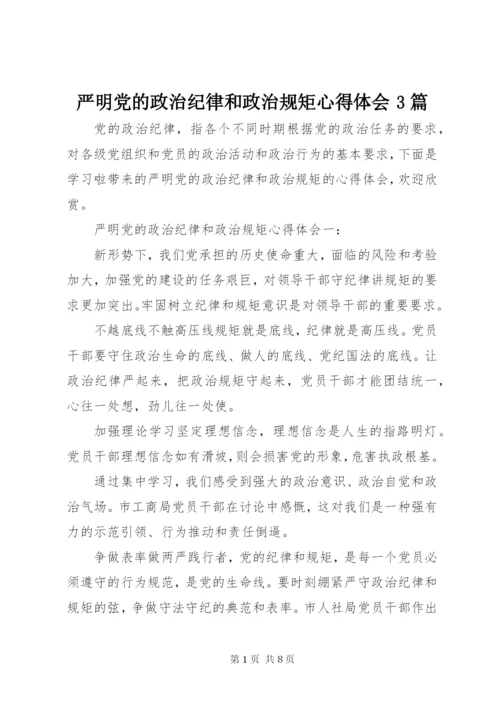 严明党的政治纪律和政治规矩心得体会 3 篇

党的政治纪律，指各个不同时期根据党的政治任务的要求，对各级党组织和党员的政治活动和政治行为的基本要求，下面是学习啦带来的严明党的政治纪律和政治规矩的心得体会，欢迎欣赏。

严明党的政治纪律和政治规矩心得体会一：

新形势下，我们党承担的历史使命重大，面临的风险和考验加大，加强党的建设的任务艰巨，对领导干部守纪律讲规矩的要求更加突出。牢固树立纪律和规矩意识是对领导干部的重要要求。

不越底线不触高压线规矩就是底线，纪律就是高压线。党员干部要守住政治生命的底线、做人的底线、党纪国法的底线。让政治纪律严起来，把政治规矩守起来，党员干部才能团结统一，心往一处想，劲儿往一处使。

加强理论学习坚定理想信念，理想信念是人生的指路明灯。党员干部理想信念如有滑坡，则会损害党的形象，危害执政根基。

通过集中学习，我们感受到强大的政治意识、政治自觉和政治气场。市工商局党员干部在讨论中感慨，这对我们是一种强有力的示范引领、行为推动和责任倒逼。

争做表率做两严践行者，党的纪律和规矩，是每一个党员必须遵守的行为规范，是党的生命线。要时刻绷紧严守政治纪律和规矩的弦，争做守法守纪的典范和表率。市人社局党员干部作出

第 1 页 共 8 页